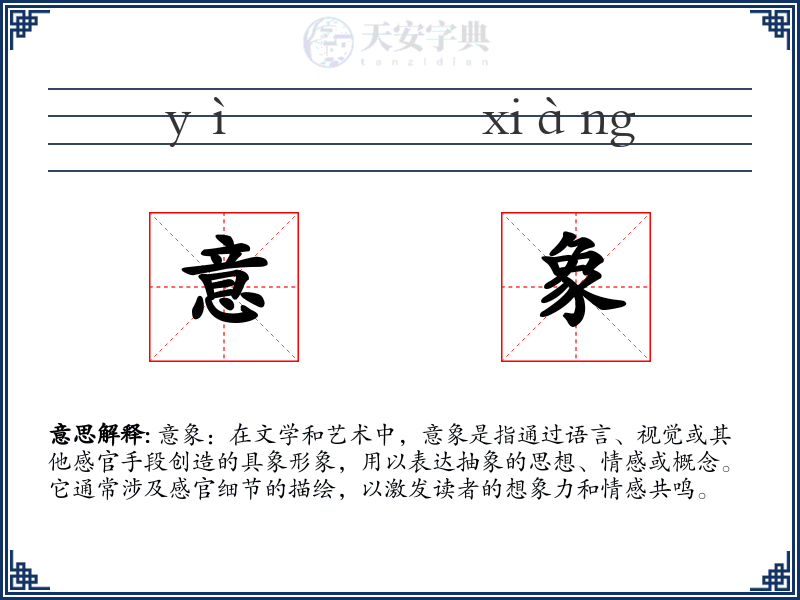 天安字典
tanzidian

yì xiàng

意 象

意思解释: 意象：在文学和艺术中，意象是指通过语言、视觉或其他感官手段创造的具象形象，用以表达抽象的思想、情感或概念。它通常涉及感官细节的描绘，以激发读者的想象力和情感共鸣。